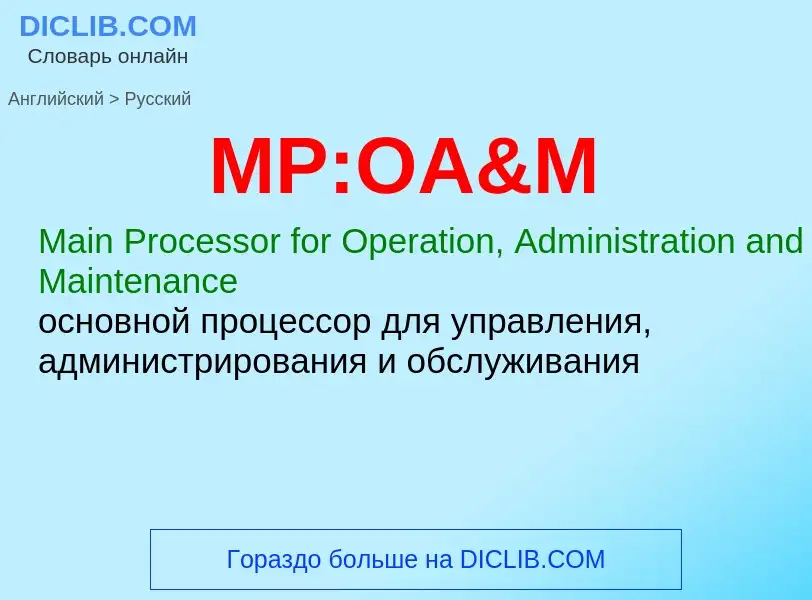 DICLIB.COM
Словарь онлайн

Английский > Русский

MP:OA&M

Main Processor for Operation, Administration and Maintenance
основной процессор для управления, администрирования и обслуживания

Гораздо больше на DICLIB.COM